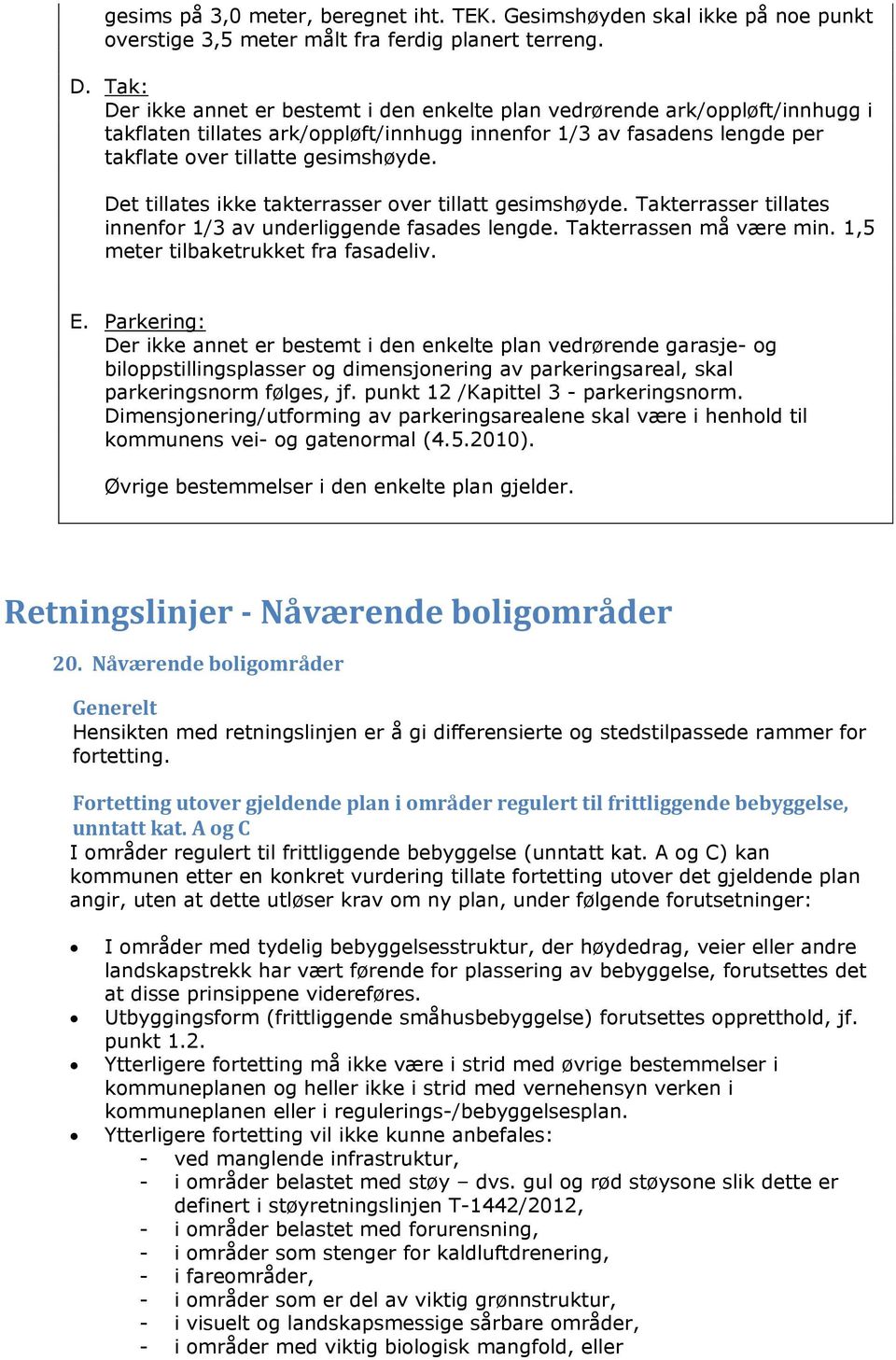 gesims på 3,0 meter, beregnet iht. TEK. Gesimshøyden skal ikke på noe punkt overstige 3,5 meter målt fra ferdig planert terreng.

D. Tak:
Der ikke annet er bestemt i den enkelte plan vedrørende ark/oppløft/innhugg i takflaten tillates ark/oppløft/innhugg innenfor 1/3 av fasadens lengde per takflate over tillatte gesimshøyde.

Det tillates ikke takterrasser over tillatt gesimshøyde. Takterrasser tillates innenfor 1/3 av underliggende fasades lengde. Takterrassen må være min. 1,5 meter tilbaketrukket fra fasadeliv.

E. Parkering:
Der ikke annet er bestemt i den enkelte plan vedrørende garasje- og biloppstillingsplasser og dimensjonering av parkeringsareal, skal parkeringsnorm følges, jf. punkt 12 /Kapittel 3 - parkeringsnorm. Dimensjonering/utforming av parkeringsarealene skal være i henhold til kommunens vei- og gatenormal (4.5.2010).

Øvrige bestemmelser i den enkelte plan gjelder.

Retningslinjer - Nåværende boligområder

20. Nåværende boligområder

Generelt
Hensikten med retningslinjen er å gi differensierte og stedstilpassede rammer for fortetting.

Fortetting utover gjeldende plan i områder regulert til frittliggende bebyggelse, unntatt kat. A og C
I områder regulert til frittliggende bebyggelse (unntatt kat. A og C) kan kommunen etter en konkret vurdering tillate fortetting utover det gjeldende plan angir, uten at dette utløser krav om ny plan, under følgende forutsetninger:

• I områder med tydelig bebyggelsesstruktur, der høydedrag, veier eller andre landskapstrekk har vært førende for plassering av bebyggelse, forutsettes det at disse prinsippene videreføres.
• Utbyggingsform (frittliggende småhusbebyggelse) forutsettes opprettholdt, jf. punkt 1.2.
• Ytterligere fortetting må ikke være i strid med øvrige bestemmelser i kommuneplanen og heller ikke i strid med vernehensyn verken i kommuneplanen eller i regulerings-/bebyggelsesplan.
• Ytterligere fortetting vil ikke kunne anbefales:
- ved manglende infrastruktur,
- i områder belastet med støy – dvs. gul og rød støysone slik dette er definert i støyretningslinjen T-1442/2012,
- i områder belastet med forurensning,
- i områder som stenger for kaldluftdrenering,
- i fareområder,
- i områder som er del av viktig grønnstruktur,
- i visuelt og landskapsmessige sårbare områder,
- i områder med viktig biologisk mangfold, eller